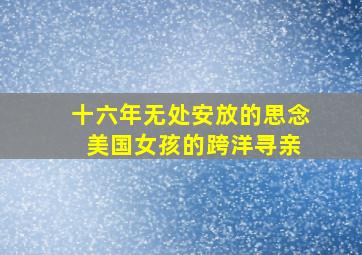 十六年无处安放的思念
美国女孩的跨洋寻亲